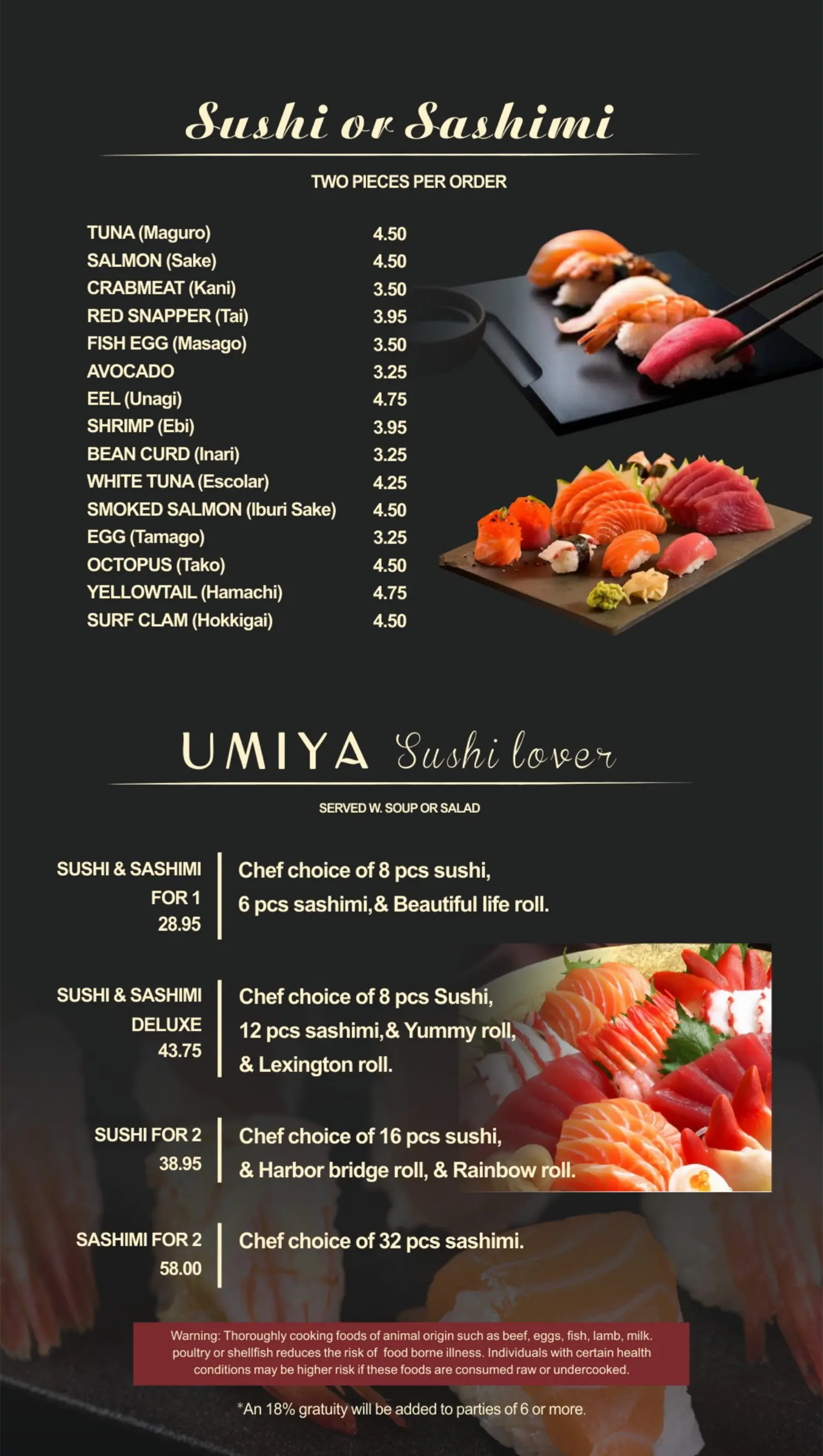 Sushi or Sashimi

TWO PIECES PER ORDER

TUNA (Maguro) 4.50
SALMON (Sake) 4.50
CRABMEAT (Kani) 3.50
RED SNAPPER (Tai) 3.95
FISH EGG (Masago) 3.50
AVOCADO 3.25
EEL (Unagi) 4.75
SHRIMP (Ebi) 3.95
BEAN CURD (Inari) 3.25
WHITE TUNA (Escolar) 4.25
SMOKED SALMON (Iburi Sake) 4.50
EGG (Tamago) 3.25
OCTOPUS (Tako) 4.50
YELLOWTAIL (Hamachi) 4.75
SURF CLAM (Hokkigai) 4.50

UMIYA Sushi lover

SERVED W. SOUP OR SALAD

SUSHI & SASHIMI FOR 1
28.95
Chef choice of 8 pcs sushi, 6 pcs sashimi,& Beautiful life roll.

SUSHI & SASHIMI DELUXE
43.75
Chef choice of 8 pcs Sushi, 12 pcs sashimi,& Yummy roll, & Lexington roll.

SUSHI FOR 2
38.95
Chef choice of 16 pcs sushi, & Harbor bridge roll, & Rainbow roll.

SASHIMI FOR 2
58.00
Chef choice of 32 pcs sashimi.

Warning: Thoroughly cooking foods of animal origin such as beef, eggs, fish, lamb, milk. poultry or shellfish reduces the risk of food borne illness. Individuals with certain health conditions may be higher risk if these foods are consumed raw or undercooked.

*An 18% gratuity will be added to parties of 6 or more.